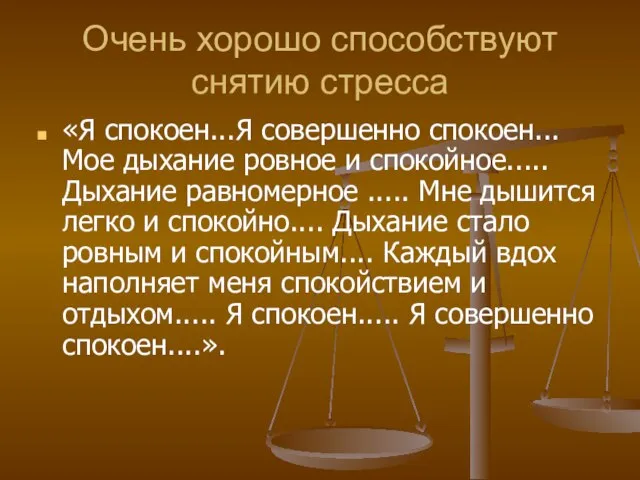 Очень хорошо способствуют снятию стресса

«Я спокоен...Я совершенно спокоен... Мое дыхание ровное и спокойное..... Дыхание равномерное ..... Мне дышится легко и спокойно.... Дыхание стало ровным и спокойным.... Каждый вдох наполняет меня спокойствием и отдыхом..... Я спокоен..... Я совершенно спокоен....».